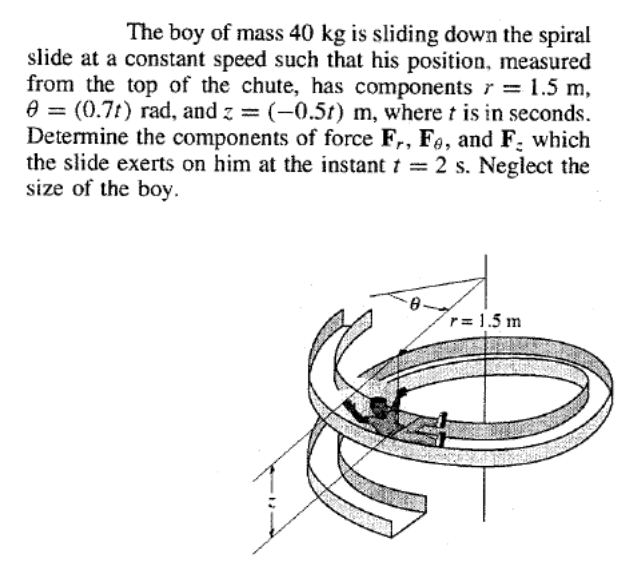 The boy of mass 40 kg is sliding down the spiral slide at a constant speed such that his position, measured from the top of the chute, has components $r = 1.5$ m, $\theta = (0.7t)$ rad, and $z = (-0.5t)$ m, where $t$ is in seconds. Determine the components of force $\mathbf{F}_r$, $\mathbf{F}_\theta$, and $\mathbf{F}_z$ which the slide exerts on him at the instant $t = 2$ s. Neglect the size of the boy.

$\theta$

$r = 1.5$ m

$z$